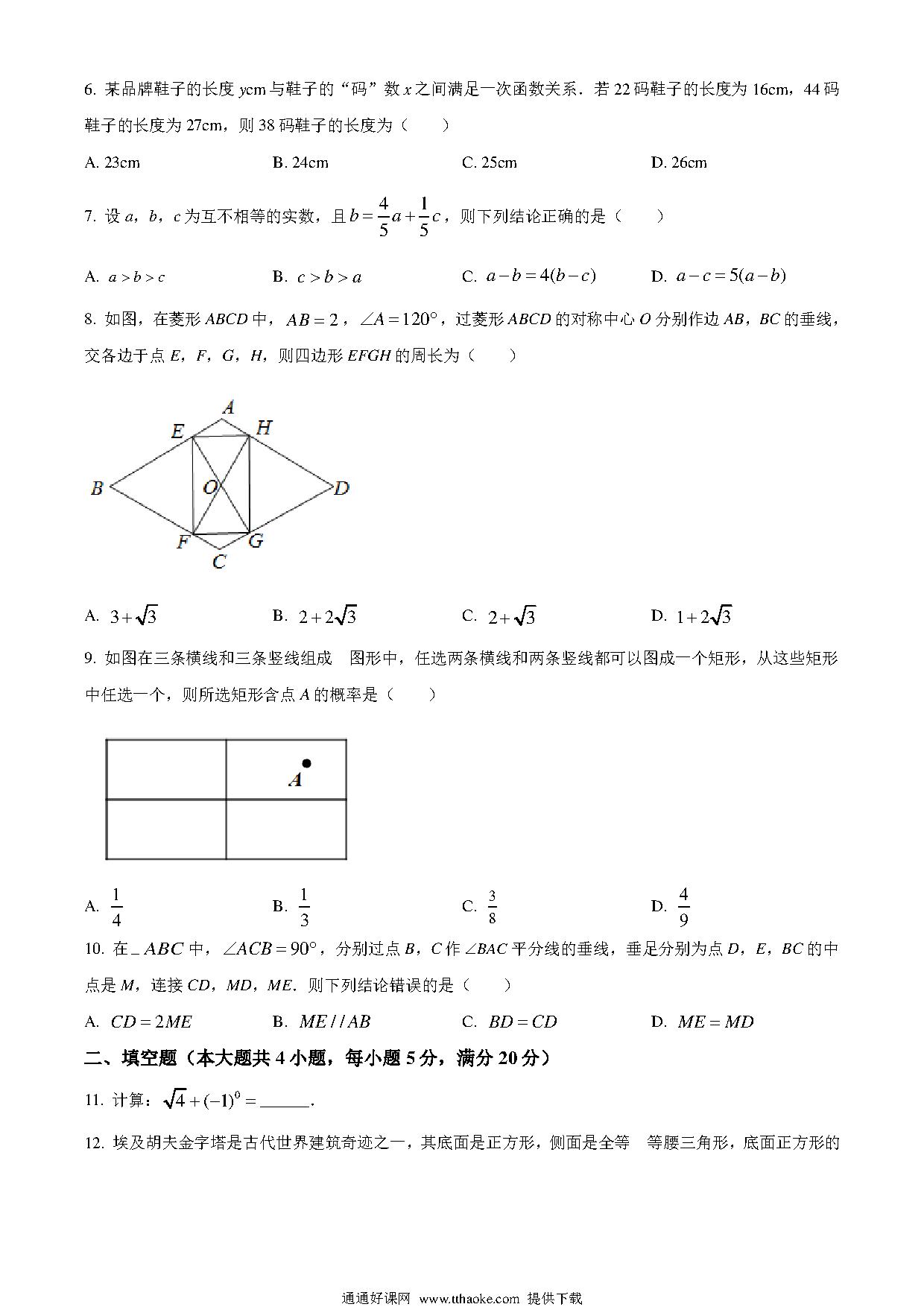 6. 某品牌鞋子的长度 $y$cm 与鞋子的“码”数 $x$ 之间满足一次函数关系．若 22 码鞋子的长度为 16cm，44 码鞋子的长度为 27cm，则 38 码鞋子的长度为（　　）

A. 23cm　　B. 24cm　　C. 25cm　　D. 26cm

7. 设 $a$，$b$，$c$ 为互不相等的实数，且 $b=\frac{4}{5}a+\frac{1}{5}c$，则下列结论正确的是（　　）

A. $a>b>c$　　B. $c>b>a$　　C. $a-b=4(b-c)$　　D. $a-c=5(a-b)$

8. 如图，在菱形 $ABCD$ 中，$AB=2$，$\angle A=120°$，过菱形 $ABCD$ 的对称中心 $O$ 分别作边 $AB$，$BC$ 的垂线，交各边于点 $E$，$F$，$G$，$H$，则四边形 $EFGH$ 的周长为（　　）

A
E
H
B
O
D
F
G
C

A. $3+\sqrt{3}$　　B. $2+2\sqrt{3}$　　C. $2+\sqrt{3}$　　D. $1+2\sqrt{3}$

9. 如图在三条横线和三条竖线组成 图形中，任选两条横线和两条竖线都可以图成一个矩形，从这些矩形中任选一个，则所选矩形含点 $A$ 的概率是（　　）

A

A. $\frac{1}{4}$　　B. $\frac{1}{3}$　　C. $\frac{3}{8}$　　D. $\frac{4}{9}$

10. 在 $\triangle ABC$ 中，$\angle ACB=90°$，分别过点 $B$，$C$ 作 $\angle BAC$ 平分线的垂线，垂足分别为点 $D$，$E$，$BC$ 的中点是 $M$，连接 $CD$，$MD$，$ME$．则下列结论错误的是（　　）

A. $CD=2ME$　　B. $ME//AB$　　C. $BD=CD$　　D. $ME=MD$

二、填空题（本大题共 4 小题，每小题 5 分，满分 20 分）

11. 计算：$\sqrt{4}+(-1)^0=$______．

12. 埃及胡夫金字塔是古代世界建筑奇迹之一，其底面是正方形，侧面是全等 等腰三角形，底面正方形的

通通好课网 www.tthaoke.com 提供下载